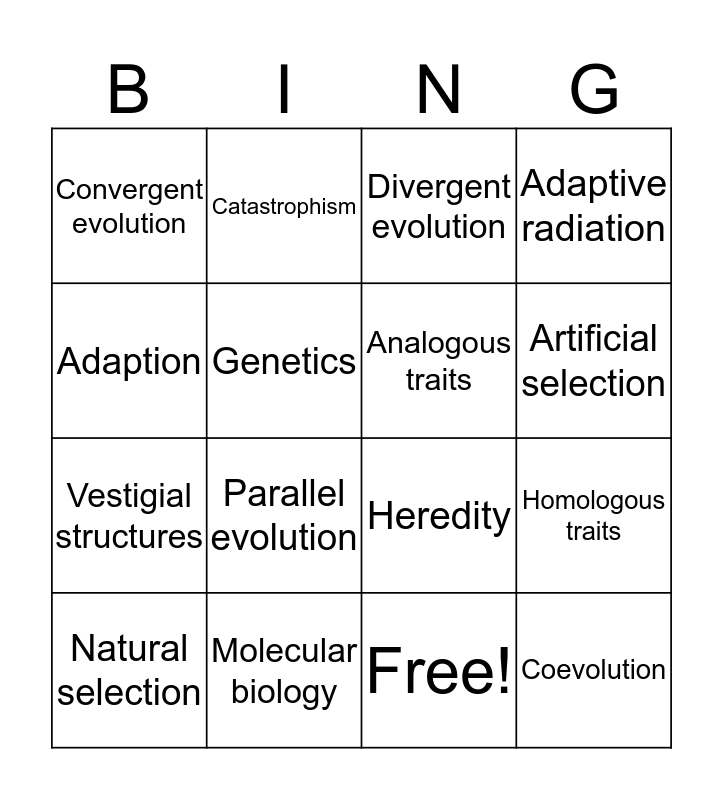 | B | I | N | G |
|---|---|---|---|
| Convergent evolution | Catastrophism | Divergent evolution | Adaptive radiation |
| Adaption | Genetics | Analogous traits | Artificial selection |
| Vestigial structures | Parallel evolution | Heredity | Homologous traits |
| Natural selection | Molecular biology | Free! | Coevolution |